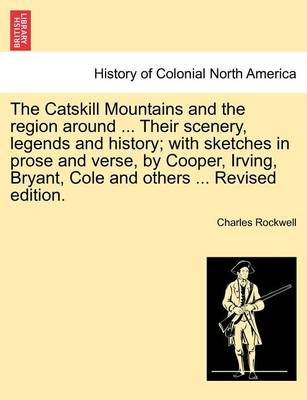 BRITISH LIBRARY

History of Colonial North America

The Catskill Mountains and the region around ... Their scenery, legends and history; with sketches in prose and verse, by Cooper, Irving, Bryant, Cole and others ... Revised edition.

Charles Rockwell